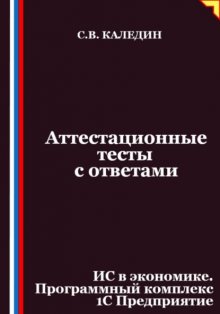 С.В. КАЛЕДИН

Аттестационные тесты с ответами

ИС в экономике. Программный комплекс 1С Предприятие